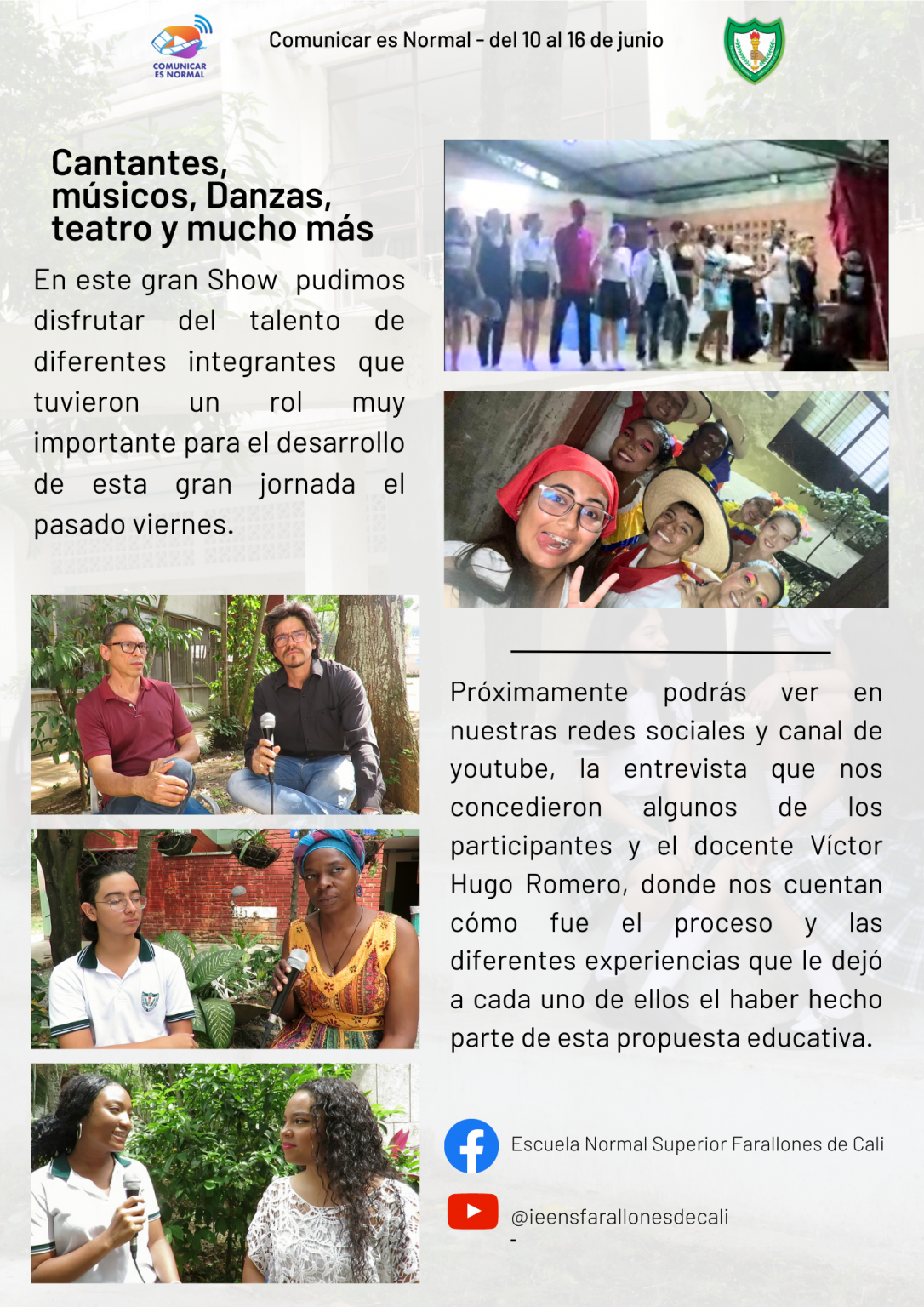 COMUNICAR ES NORMAL

Comunicar es Normal - del 10 al 16 de junio

Cantantes, músicos, Danzas, teatro y mucho más

En este gran Show pudimos disfrutar del talento de diferentes integrantes que tuvieron un rol muy importante para el desarrollo de esta gran jornada el pasado viernes.

Próximamente podrás ver en nuestras redes sociales y canal de youtube, la entrevista que nos concedieron algunos de los participantes y el docente Víctor Hugo Romero, donde nos cuentan cómo fue el proceso y las diferentes experiencias que le dejó a cada uno de ellos el haber hecho parte de esta propuesta educativa.

Escuela Normal Superior Farallones de Cali

@ieensfarallonesdecali

-